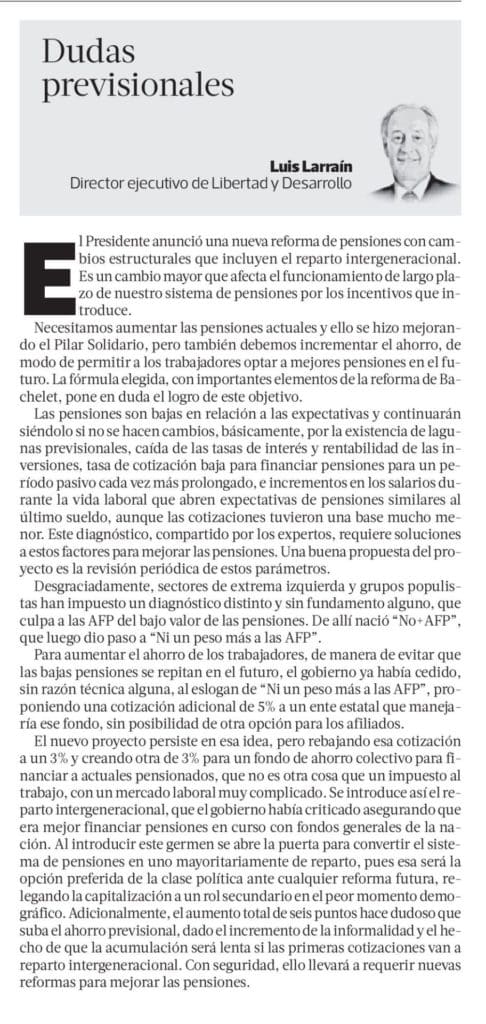 Dudas previsionales

Luis Larraín
Director ejecutivo de Libertad y Desarrollo

El Presidente anunció una nueva reforma de pensiones con cambios estructurales que incluyen el reparto intergeneracional. Es un cambio mayor que afecta el funcionamiento de largo plazo de nuestro sistema de pensiones por los incentivos que introduce.

Necesitamos aumentar las pensiones actuales y ello se hizo mejorando el Pilar Solidario, pero también debemos incrementar el ahorro, de modo de permitir a los trabajadores optar a mejores pensiones en el futuro. La fórmula elegida, con importantes elementos de la reforma de Bachelet, pone en duda el logro de este objetivo.

Las pensiones son bajas en relación a las expectativas y continuarán siéndolo si no se hacen cambios, básicamente, por la existencia de lagunas previsionales, caída de las tasas de interés y rentabilidad de las inversiones, tasa de cotización baja para financiar pensiones para un período pasivo cada vez más prolongado, e incrementos en los salarios durante la vida laboral que abren expectativas de pensiones similares al último sueldo, aunque las cotizaciones tuvieron una base mucho menor. Este diagnóstico, compartido por los expertos, requiere soluciones a estos factores para mejorar las pensiones. Una buena propuesta del proyecto es la revisión periódica de estos parámetros.

Desgraciadamente, sectores de extrema izquierda y grupos populistas han impuesto un diagnóstico distinto y sin fundamento alguno, que culpa a las AFP del bajo valor de las pensiones. De allí nació "No+AFP", que luego dio paso a "Ni un peso más a las AFP".

Para aumentar el ahorro de los trabajadores, de manera de evitar que las bajas pensiones se repitan en el futuro, el gobierno ya había cedido, sin razón técnica alguna, al eslogan de "Ni un peso más a las AFP", proponiendo una cotización adicional de 5% a un ente estatal que manejaría ese fondo, sin posibilidad de otra opción para los afiliados.

El nuevo proyecto persiste en esa idea, pero rebajando esa cotización a un 3% y creando otra de 3% para un fondo de ahorro colectivo para financiar a actuales pensionados, que no es otra cosa que un impuesto al trabajo, con un mercado laboral muy complicado. Se introduce así el reparto intergeneracional, que el gobierno había criticado asegurando que era mejor financiar pensiones en curso con fondos generales de la nación. Al introducir este germen se abre la puerta para convertir el sistema de pensiones en uno mayoritariamente de reparto, pues esa será la opción preferida de la clase política ante cualquier reforma futura, relegando la capitalización a un rol secundario en el peor momento demográfico. Adicionalmente, el aumento total de seis puntos hace dudoso que suba el ahorro previsional, dado el incremento de la informalidad y el hecho de que la acumulación será lenta si las primeras cotizaciones van a reparto intergeneracional. Con seguridad, ello llevará a requerir nuevas reformas para mejorar las pensiones.